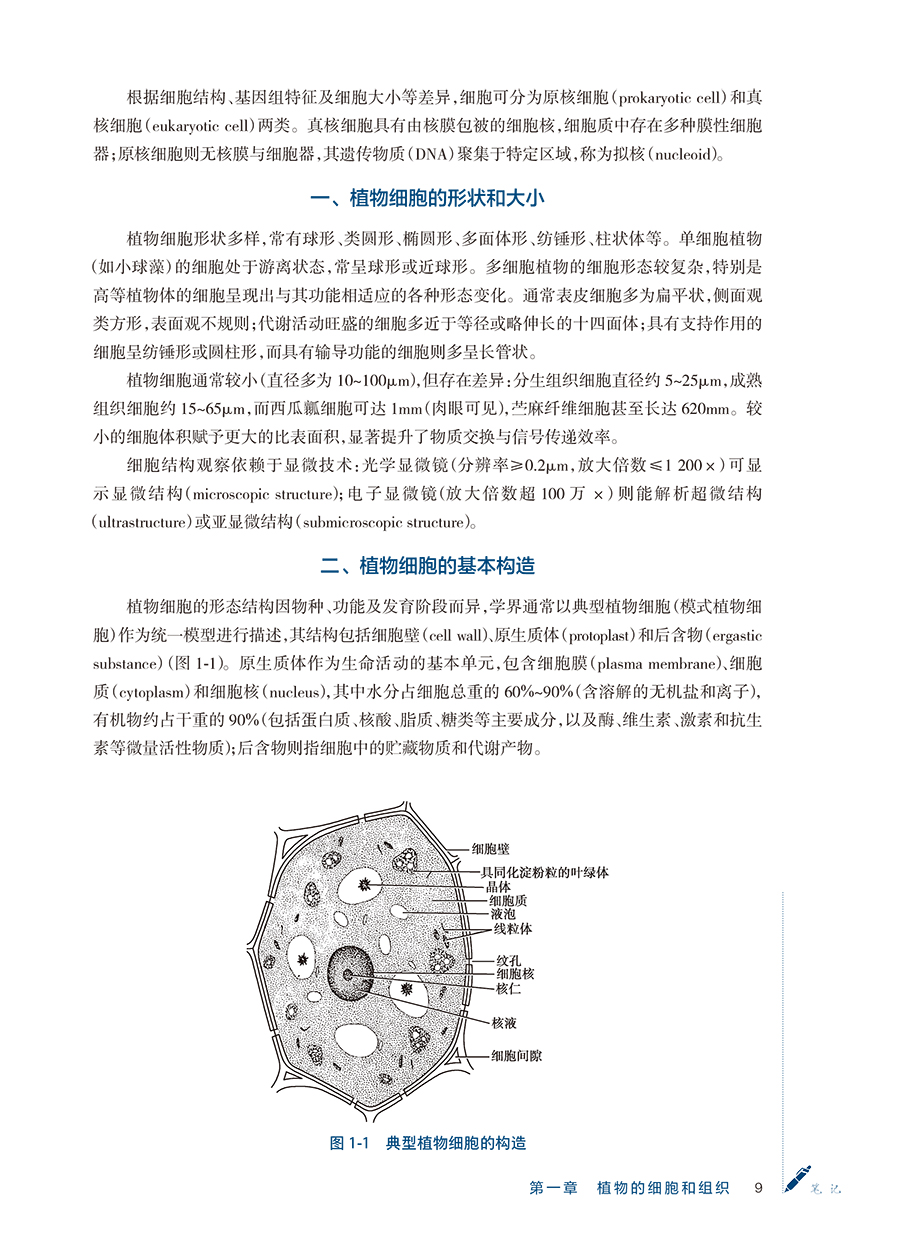 根据细胞结构、基因组特征及细胞大小等差异，细胞可分为原核细胞（prokaryotic cell）和真核细胞（eukaryotic cell）两类。真核细胞具有由核膜包被的细胞核，细胞质中存在多种膜性细胞器；原核细胞则无核膜与细胞器，其遗传物质（DNA）聚集于特定区域，称为拟核（nucleoid）。

一、植物细胞的形状和大小

植物细胞形状多样，常有球形、类圆形、椭圆形、多面体形、纺锤形、柱状体等。单细胞植物（如小球藻）的细胞处于游离状态，常呈球形或近球形。多细胞植物的细胞形态较复杂，特别是高等植物体的细胞呈现出与其功能相适应的各种形态变化。通常表皮细胞多为扁平状，侧面观类方形，表面观不规则；代谢活动旺盛的细胞多近于等径或略伸长的十四面体；具有支持作用的细胞呈纺锤形或圆柱形，而具有输导功能的细胞则多呈长管状。

植物细胞通常较小（直径多为 10~100μm），但存在差异：分生组织细胞直径约 5~25μm，成熟组织细胞约 15~65μm，而西瓜瓤细胞可达 1mm（肉眼可见），苎麻纤维细胞甚至长达 620mm。较小的细胞体积赋予更大的比表面积，显著提升了物质交换与信号传递效率。

细胞结构观察依赖于显微技术：光学显微镜（分辨率≥0.2μm，放大倍数≤1 200×）可显示显微结构（microscopic structure）；电子显微镜（放大倍数超 100 万 ×）则能解析超微结构（ultrastructure）或亚显微结构（submicroscopic structure）。

二、植物细胞的基本构造

植物细胞的形态结构因物种、功能及发育阶段而异，学界通常以典型植物细胞（模式植物细胞）作为统一模型进行描述，其结构包括细胞壁（cell wall）、原生质体（protoplast）和后含物（ergastic substance）（图 1-1）。原生质体作为生命活动的基本单元，包含细胞膜（plasma membrane）、细胞质（cytoplasm）和细胞核（nucleus），其中水分占细胞总重的 60%~90%（含溶解的无机盐和离子），有机物约占干重的 90%（包括蛋白质、核酸、脂质、糖类等主要成分，以及酶、维生素、激素和抗生素等微量活性物质）；后含物则指细胞中的贮藏物质和代谢产物。

细胞壁
具同化淀粉粒的叶绿体
晶体
细胞质
液泡
线粒体
纹孔
细胞核
核仁
核液
细胞间隙

图 1-1 典型植物细胞的构造

第一章 植物的细胞和组织 9

笔记